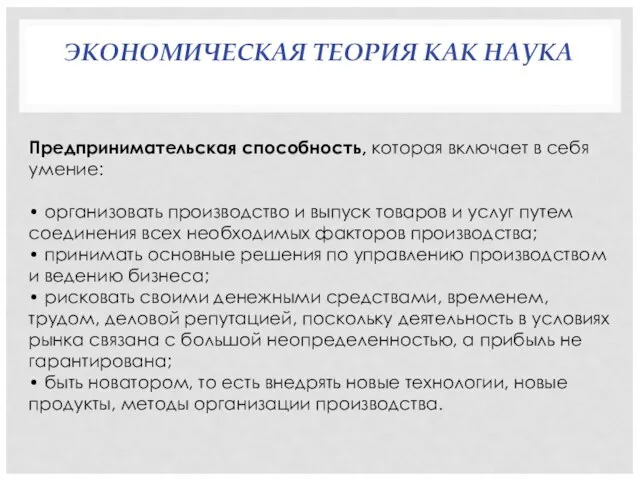 ЭКОНОМИЧЕСКАЯ ТЕОРИЯ КАК НАУКА

Предпринимательская способность, которая включает в себя умение:

• организовать производство и выпуск товаров и услуг путем соединения всех необходимых факторов производства;
• принимать основные решения по управлению производством и ведению бизнеса;
• рисковать своими денежными средствами, временем, трудом, деловой репутацией, поскольку деятельность в условиях рынка связана с большой неопределенностью, а прибыль не гарантирована;
• быть новатором, то есть внедрять новые технологии, новые продукты, методы организации производства.